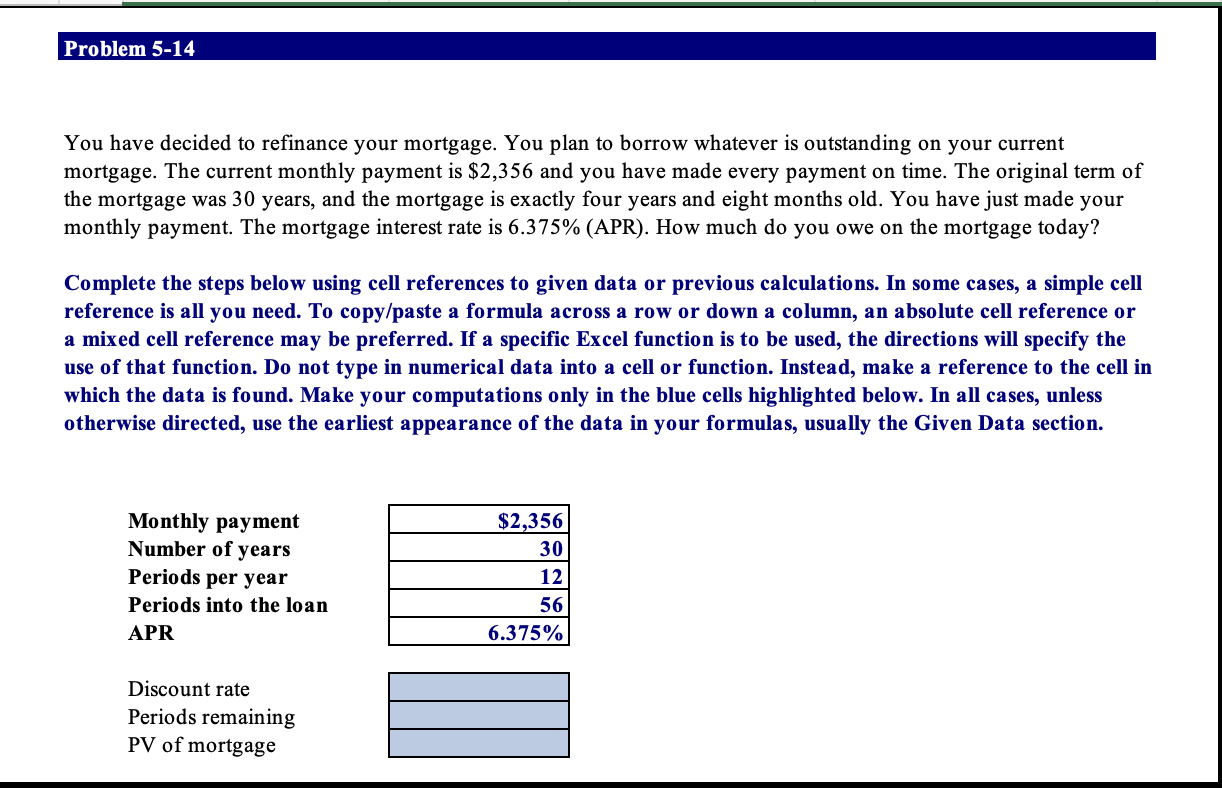 Problem 5-14

You have decided to refinance your mortgage. You plan to borrow whatever is outstanding on your current mortgage. The current monthly payment is \$2,356 and you have made every payment on time. The original term of the mortgage was 30 years, and the mortgage is exactly four years and eight months old. You have just made your monthly payment. The mortgage interest rate is 6.375% (APR). How much do you owe on the mortgage today?

Complete the steps below using cell references to given data or previous calculations. In some cases, a simple cell reference is all you need. To copy/paste a formula across a row or down a column, an absolute cell reference or a mixed cell reference may be preferred. If a specific Excel function is to be used, the directions will specify the use of that function. Do not type in numerical data into a cell or function. Instead, make a reference to the cell in which the data is found. Make your computations only in the blue cells highlighted below. In all cases, unless otherwise directed, use the earliest appearance of the data in your formulas, usually the Given Data section.

| | |
|---|---|
| Monthly payment | \$2,356 |
| Number of years | 30 |
| Periods per year | 12 |
| Periods into the loan | 56 |
| APR | 6.375% |

| | |
|---|---|
| Discount rate | |
| Periods remaining | |
| PV of mortgage | |